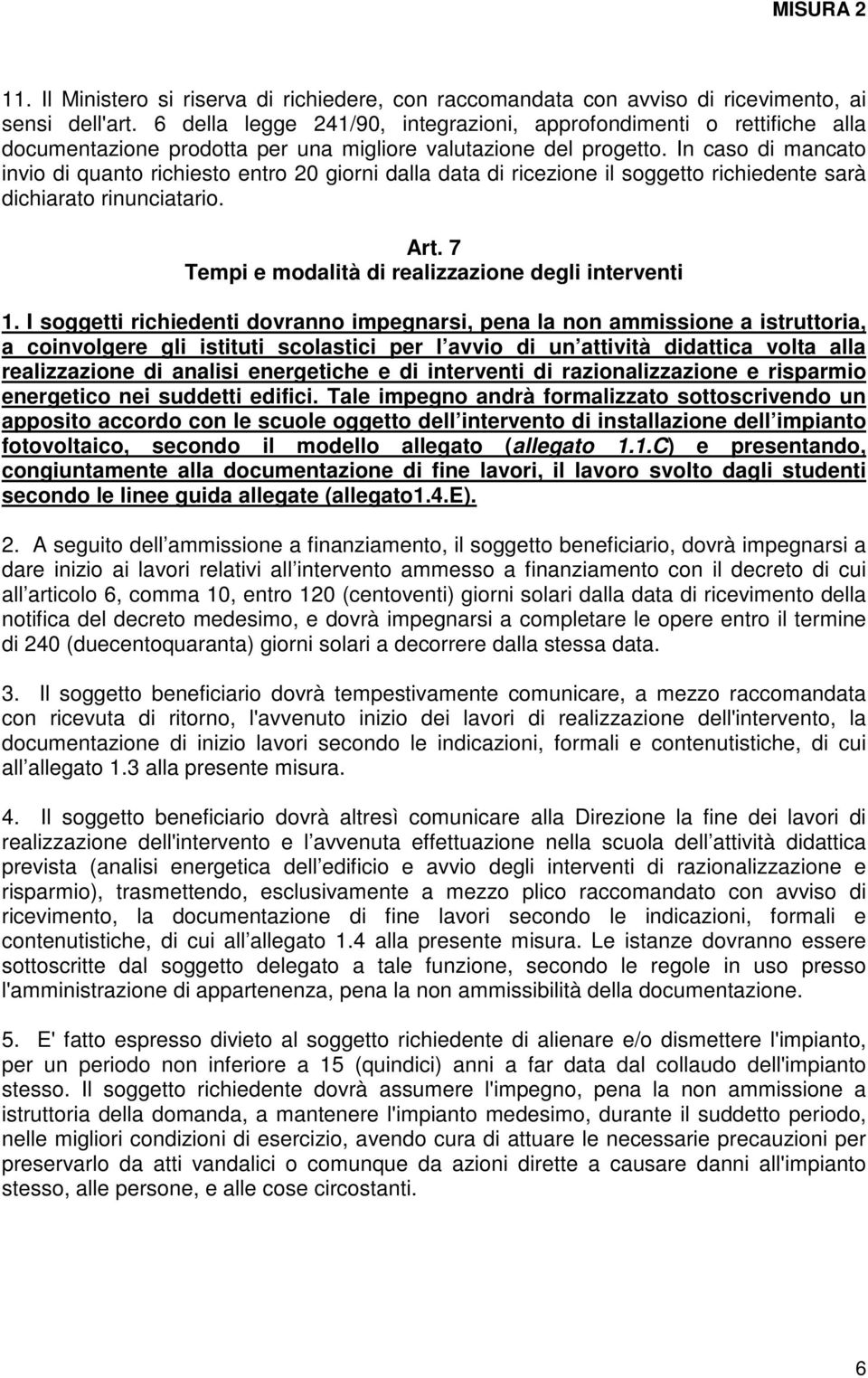 MISURA 2

11. Il Ministero si riserva di richiedere, con raccomandata con avviso di ricevimento, ai sensi dell'art. 6 della legge 241/90, integrazioni, approfondimenti o rettifiche alla documentazione prodotta per una migliore valutazione del progetto. In caso di mancato invio di quanto richiesto entro 20 giorni dalla data di ricezione il soggetto richiedente sarà dichiarato rinunciatario.

Art. 7
Tempi e modalità di realizzazione degli interventi

1. I soggetti richiedenti dovranno impegnarsi, pena la non ammissione a istruttoria, a coinvolgere gli istituti scolastici per l avvio di un attività didattica volta alla realizzazione di analisi energetiche e di interventi di razionalizzazione e risparmio energetico nei suddetti edifici. Tale impegno andrà formalizzato sottoscrivendo un apposito accordo con le scuole oggetto dell intervento di installazione dell impianto fotovoltaico, secondo il modello allegato (allegato 1.1.C) e presentando, congiuntamente alla documentazione di fine lavori, il lavoro svolto dagli studenti secondo le linee guida allegate (allegato1.4.E).

2. A seguito dell ammissione a finanziamento, il soggetto beneficiario, dovrà impegnarsi a dare inizio ai lavori relativi all intervento ammesso a finanziamento con il decreto di cui all articolo 6, comma 10, entro 120 (centoventi) giorni solari dalla data di ricevimento della notifica del decreto medesimo, e dovrà impegnarsi a completare le opere entro il termine di 240 (duecentoquaranta) giorni solari a decorrere dalla stessa data.

3. Il soggetto beneficiario dovrà tempestivamente comunicare, a mezzo raccomandata con ricevuta di ritorno, l'avvenuto inizio dei lavori di realizzazione dell'intervento, la documentazione di inizio lavori secondo le indicazioni, formali e contenutistiche, di cui all allegato 1.3 alla presente misura.

4. Il soggetto beneficiario dovrà altresì comunicare alla Direzione la fine dei lavori di realizzazione dell'intervento e l avvenuta effettuazione nella scuola dell attività didattica prevista (analisi energetica dell edificio e avvio degli interventi di razionalizzazione e risparmio), trasmettendo, esclusivamente a mezzo plico raccomandato con avviso di ricevimento, la documentazione di fine lavori secondo le indicazioni, formali e contenutistiche, di cui all allegato 1.4 alla presente misura. Le istanze dovranno essere sottoscritte dal soggetto delegato a tale funzione, secondo le regole in uso presso l'amministrazione di appartenenza, pena la non ammissibilità della documentazione.

5. E' fatto espresso divieto al soggetto richiedente di alienare e/o dismettere l'impianto, per un periodo non inferiore a 15 (quindici) anni a far data dal collaudo dell'impianto stesso. Il soggetto richiedente dovrà assumere l'impegno, pena la non ammissione a istruttoria della domanda, a mantenere l'impianto medesimo, durante il suddetto periodo, nelle migliori condizioni di esercizio, avendo cura di attuare le necessarie precauzioni per preservarlo da atti vandalici o comunque da azioni dirette a causare danni all'impianto stesso, alle persone, e alle cose circostanti.

6